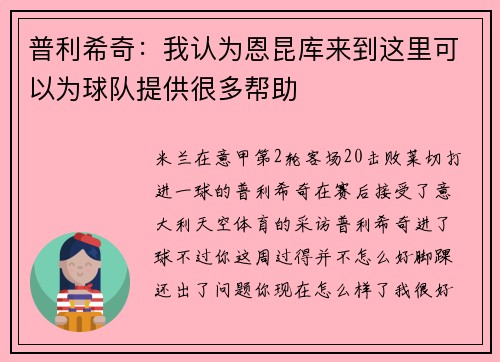 普利希奇：我认为恩昆库来到这里可以为球队提供很多帮助

米兰在意甲第2轮客场20击败莱切打进一球的普利希奇在赛后接受了意大利天空体育的采访普利希奇进了球不过你这周过得并不怎么好脚踝还出了问题你现在怎么样了我很好